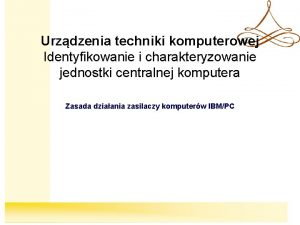 Urządzenia techniki komputerowej
Identyfikowanie i charakteryzowanie jednostki centralnej komputera

Zasada działania zasilaczy komputerów IBM/PC